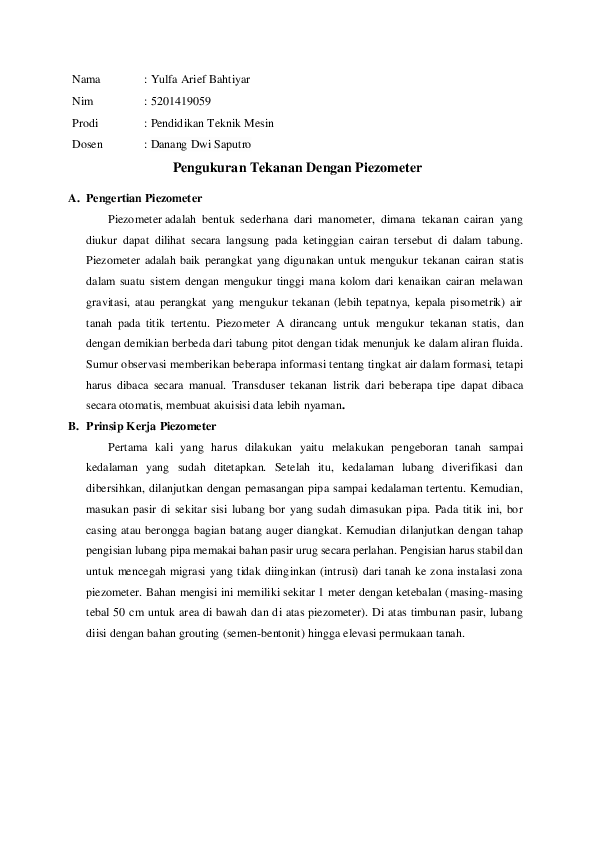 Nama : Yulfa Arief Bahtiyar

Nim : 5201419059

Prodi : Pendidikan Teknik Mesin

Dosen : Danang Dwi Saputro

Pengukuran Tekanan Dengan Piezometer

A. Pengertian Piezometer

Piezometer adalah bentuk sederhana dari manometer, dimana tekanan cairan yang diukur dapat dilihat secara langsung pada ketinggian cairan tersebut di dalam tabung. Piezometer adalah baik perangkat yang digunakan untuk mengukur tekanan cairan statis dalam suatu sistem dengan mengukur tinggi mana kolom dari kenaikan cairan melawan gravitasi, atau perangkat yang mengukur tekanan (lebih tepatnya, kepala pisometrik) air tanah pada titik tertentu. Piezometer A dirancang untuk mengukur tekanan statis, dan dengan demikian berbeda dari tabung pitot dengan tidak menunjuk ke dalam aliran fluida. Sumur observasi memberikan beberapa informasi tentang tingkat air dalam formasi, tetapi harus dibaca secara manual. Transduser tekanan listrik dari beberapa tipe dapat dibaca secara otomatis, membuat akuisisi data lebih nyaman.

B. Prinsip Kerja Piezometer

Pertama kali yang harus dilakukan yaitu melakukan pengeboran tanah sampai kedalaman yang sudah ditetapkan. Setelah itu, kedalaman lubang diverifikasi dan dibersihkan, dilanjutkan dengan pemasangan pipa sampai kedalaman tertentu. Kemudian, masukan pasir di sekitar sisi lubang bor yang sudah dimasukan pipa. Pada titik ini, bor casing atau berongga bagian batang auger diangkat. Kemudian dilanjutkan dengan tahap pengisian lubang pipa memakai bahan pasir urug secara perlahan. Pengisian harus stabil dan untuk mencegah migrasi yang tidak diinginkan (intrusi) dari tanah ke zona instalasi zona piezometer. Bahan mengisi ini memiliki sekitar 1 meter dengan ketebalan (masing-masing tebal 50 cm untuk area di bawah dan di atas piezometer). Di atas timbunan pasir, lubang diisi dengan bahan grouting (semen-bentonit) hingga elevasi permukaan tanah.